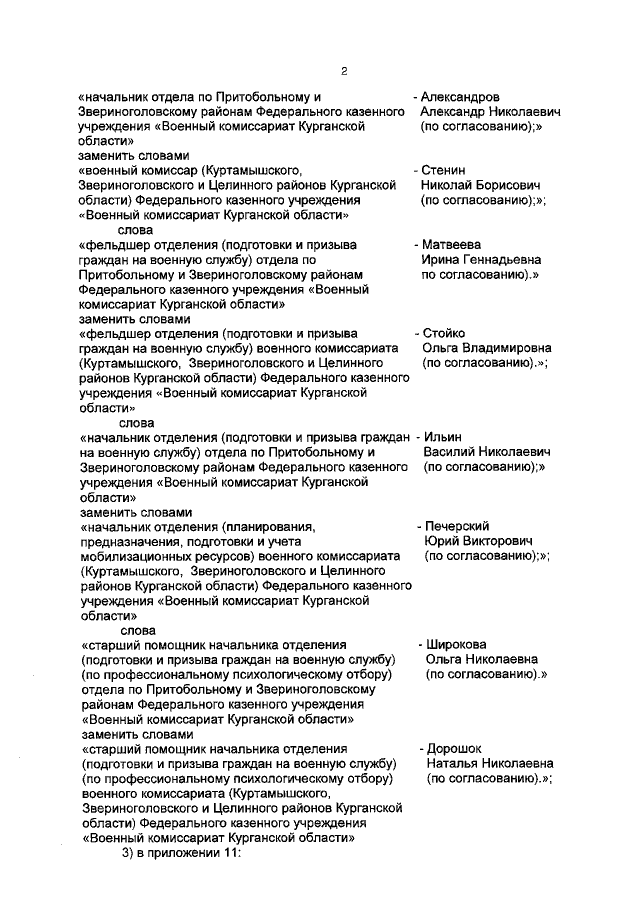 2

«начальник отдела по Притобольному и Звериноголовскому районам Федерального казенного учреждения «Военный комиссариат Курганской области»

- Александров Александр Николаевич (по согласованию);»

заменить словами

«военный комиссар (Куртамышского, Звериноголовского и Целинного районов Курганской области) Федерального казенного учреждения «Военный комиссариат Курганской области»

- Стенин Николай Борисович (по согласованию);»;

слова

«фельдшер отделения (подготовки и призыва граждан на военную службу) отдела по Притобольному и Звериноголовскому районам Федерального казенного учреждения «Военный комиссариат Курганской области»

- Матвеева Ирина Геннадьевна по согласованию).»

заменить словами

«фельдшер отделения (подготовки и призыва граждан на военную службу) военного комиссариата (Куртамышского, Звериноголовского и Целинного районов Курганской области) Федерального казенного учреждения «Военный комиссариат Курганской области»

- Стойко Ольга Владимировна (по согласованию).»;

слова

«начальник отделения (подготовки и призыва граждан на военную службу) отдела по Притобольному и Звериноголовскому районам Федерального казенного учреждения «Военный комиссариат Курганской области»

- Ильин Василий Николаевич (по согласованию);»

заменить словами

«начальник отделения (планирования, предназначения, подготовки и учета мобилизационных ресурсов) военного комиссариата (Куртамышского, Звериноголовского и Целинного районов Курганской области) Федерального казенного учреждения «Военный комиссариат Курганской области»

- Печерский Юрий Викторович (по согласованию);»;

слова

«старший помощник начальника отделения (подготовки и призыва граждан на военную службу) (по профессиональному психологическому отбору) отдела по Притобольному и Звериноголовскому районам Федерального казенного учреждения «Военный комиссариат Курганской области»

- Широкова Ольга Николаевна (по согласованию).»

заменить словами

«старший помощник начальника отделения (подготовки и призыва граждан на военную службу) (по профессиональному психологическому отбору) военного комиссариата (Куртамышского, Звериноголовского и Целинного районов Курганской области) Федерального казенного учреждения «Военный комиссариат Курганской области»

- Дорошок Наталья Николаевна (по согласованию).»;

3) в приложении 11: